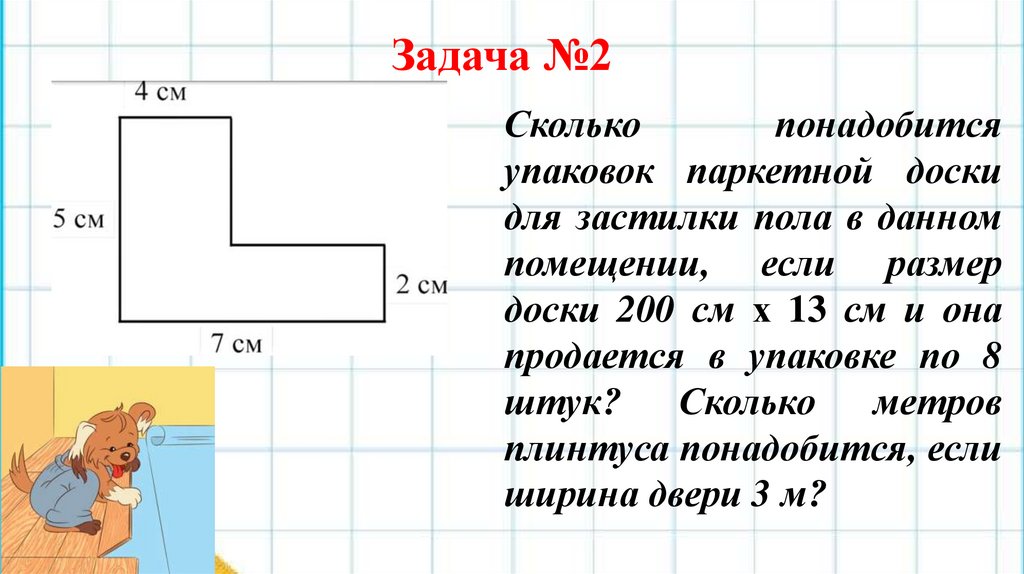 Задача №2

4 см

5 см

2 см

7 см

Сколько понадобится упаковок паркетной доски для застилки пола в данном помещении, если размер доски 200 см х 13 см и она продается в упаковке по 8 штук? Сколько метров плинтуса понадобится, если ширина двери 3 м?